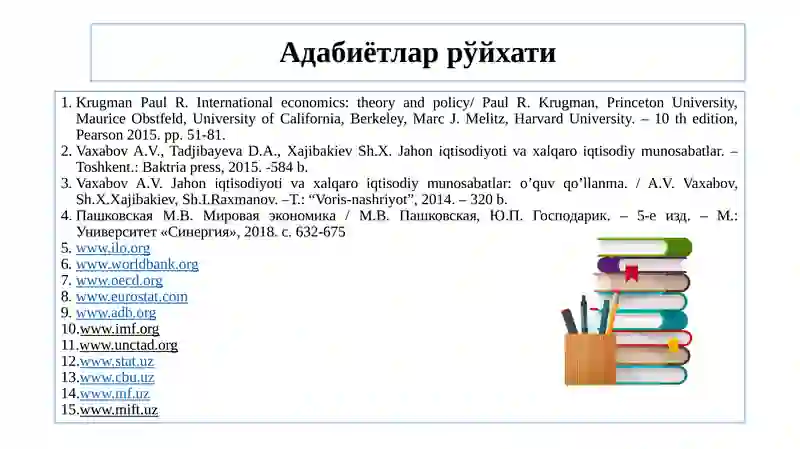 Адабиётлар рўйхати

1. Krugman Paul R. International economics: theory and policy/ Paul R. Krugman, Princeton University, Maurice Obstfeld, University of California, Berkeley, Marc J. Melitz, Harvard University. – 10 th edition, Pearson 2015. pp. 51-81.
2. Vaxabov A.V., Tadjibayeva D.A., Xajibakiev Sh.X. Jahon iqtisodiyoti va xalqaro iqtisodiy munosabatlar. – Toshkent.: Baktria press, 2015. -584 b.
3. Vaxabov A.V. Jahon iqtisodiyoti va xalqaro iqtisodiy munosabatlar: o'quv qo'llanma. / A.V. Vaxabov, Sh.X.Xajibakiev, Sh.I.Raxmanov. –T.: "Voris-nashriyot", 2014. – 320 b.
4. Пашковская М.В. Мировая экономика / М.В. Пашковская, Ю.П. Господарик. – 5-е изд. – М.: Университет «Синергия», 2018. с. 632-675
5. www.ilo.org
6. www.worldbank.org
7. www.oecd.org
8. www.eurostat.com
9. www.adb.org
10.www.imf.org
11.www.unctad.org
12.www.stat.uz
13.www.cbu.uz
14.www.mf.uz
15.www.mift.uz